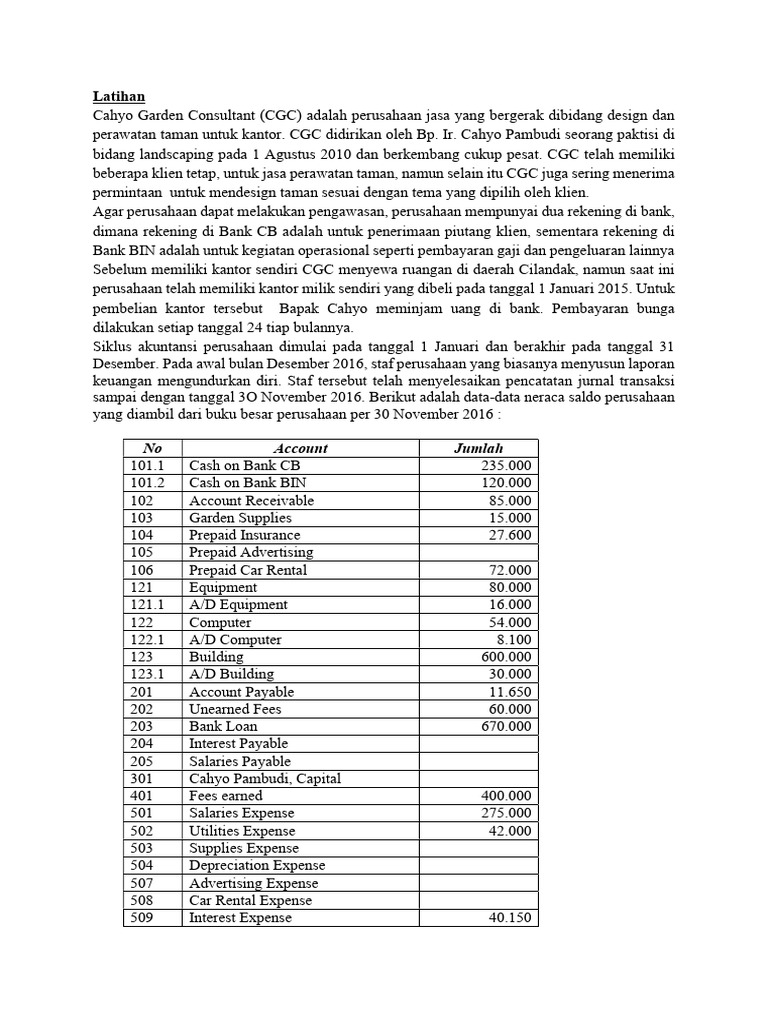 Latihan
Cahyo Garden Consultant (CGC) adalah perusahaan jasa yang bergerak dibidang design dan perawatan taman untuk kantor. CGC didirikan oleh Bp. Ir. Cahyo Pambudi seorang paktisi di bidang landscaping pada 1 Agustus 2010 dan berkembang cukup pesat. CGC telah memiliki beberapa klien tetap, untuk jasa perawatan taman, namun selain itu CGC juga sering menerima permintaan untuk mendesign taman sesuai dengan tema yang dipilih oleh klien.
Agar perusahaan dapat melakukan pengawasan, perusahaan mempunyai dua rekening di bank, dimana rekening di Bank CB adalah untuk penerimaan piutang klien, sementara rekening di Bank BIN adalah untuk kegiatan operasional seperti pembayaran gaji dan pengeluaran lainnya
Sebelum memiliki kantor sendiri CGC menyewa ruangan di daerah Cilandak, namun saat ini perusahaan telah memiliki kantor milik sendiri yang dibeli pada tanggal 1 Januari 2015. Untuk pembelian kantor tersebut Bapak Cahyo meminjam uang di bank. Pembayaran bunga dilakukan setiap tanggal 24 tiap bulannya.
Siklus akuntansi perusahaan dimulai pada tanggal 1 Januari dan berakhir pada tanggal 31 Desember. Pada awal bulan Desember 2016, staf perusahaan yang biasanya menyusun laporan keuangan mengundurkan diri. Staf tersebut telah menyelesaikan pencatatan jurnal transaksi sampai dengan tanggal 3O November 2016. Berikut adalah data-data neraca saldo perusahaan yang diambil dari buku besar perusahaan per 30 November 2016 :

| No | Account | Jumlah |
|---|---|---|
| 101.1 | Cash on Bank CB | 235.000 |
| 101.2 | Cash on Bank BIN | 120.000 |
| 102 | Account Receivable | 85.000 |
| 103 | Garden Supplies | 15.000 |
| 104 | Prepaid Insurance | 27.600 |
| 105 | Prepaid Advertising | |
| 106 | Prepaid Car Rental | 72.000 |
| 121 | Equipment | 80.000 |
| 121.1 | A/D Equipment | 16.000 |
| 122 | Computer | 54.000 |
| 122.1 | A/D Computer | 8.100 |
| 123 | Building | 600.000 |
| 123.1 | A/D Building | 30.000 |
| 201 | Account Payable | 11.650 |
| 202 | Unearned Fees | 60.000 |
| 203 | Bank Loan | 670.000 |
| 204 | Interest Payable | |
| 205 | Salaries Payable | |
| 301 | Cahyo Pambudi, Capital | |
| 401 | Fees earned | 400.000 |
| 501 | Salaries Expense | 275.000 |
| 502 | Utilities Expense | 42.000 |
| 503 | Supplies Expense | |
| 504 | Depreciation Expense | |
| 507 | Advertising Expense | |
| 508 | Car Rental Expense | |
| 509 | Interest Expense | 40.150 |